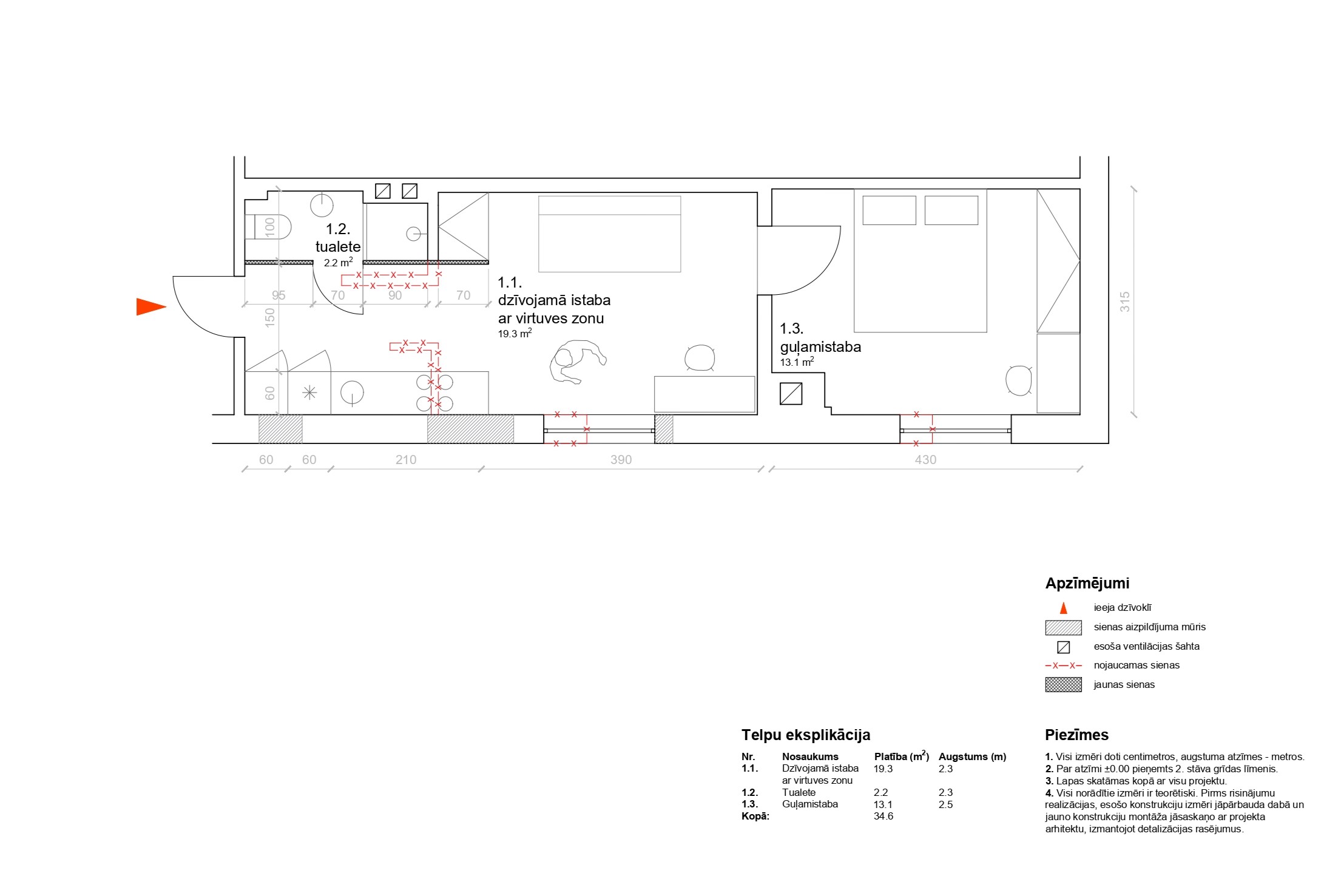 100

1.2.
tualete
2.2 $m^2$

95 70 90 70

150

1.1.
dzīvojamā istaba
ar virtuves zonu
19.3 $m^2$

60

1.3.
guļamistaba
13.1 $m^2$

315

60 60 210 390 430

Apzīmējumi

ieeja dzīvoklī
sienas aizpildījuma mūris
esoša ventilācijas šahta
nojaucamas sienas
jaunas sienas

Telpu eksplikācija

| Nr. | Nosaukums | Platība ($m^2$) | Augstums (m) |
|---|---|---|---|
| 1.1. | Dzīvojamā istaba ar virtuves zonu | 19.3 | 2.3 |
| 1.2. | Tualete | 2.2 | 2.3 |
| 1.3. | Guļamistaba | 13.1 | 2.5 |
| Kopā: | | 34.6 | |

Piezīmes

1. Visi izmēri doti centimetros, augstuma atzīmes - metros.
2. Par atzīmi ±0.00 pieņemts 2. stāva grīdas līmenis.
3. Lapas skatāmas kopā ar visu projektu.
4. Visi norādītie izmēri ir teorētiski. Pirms risinājumu realizācijas, esošo konstrukciju izmēri jāpārbauda dabā un jauno konstrukciju montāža jāsaskaņo ar projekta arhitektu, izmantojot detalizācijas rasējumus.